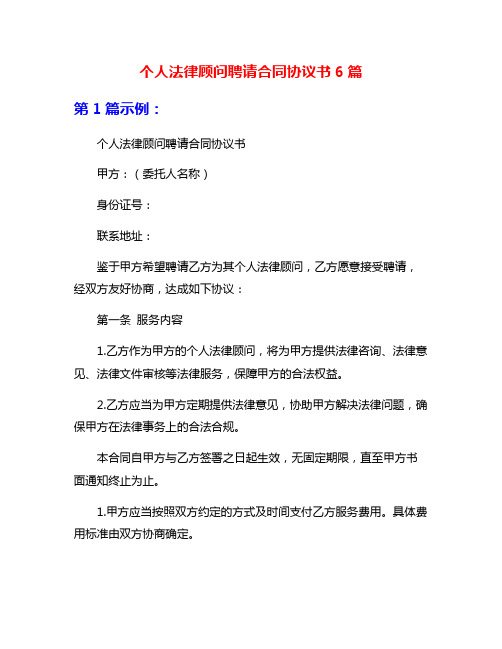 个人法律顾问聘请合同协议书 6 篇

第 1 篇示例：

个人法律顾问聘请合同协议书

甲方：（委托人名称）

身份证号：

联系地址：

鉴于甲方希望聘请乙方为其个人法律顾问，乙方愿意接受聘请，经双方友好协商，达成如下协议：

第一条 服务内容

1.乙方作为甲方的个人法律顾问，将为甲方提供法律咨询、法律意见、法律文件审核等法律服务，保障甲方的合法权益。

2.乙方应当为甲方定期提供法律意见，协助甲方解决法律问题，确保甲方在法律事务上的合法合规。

本合同自甲方与乙方签署之日起生效，无固定期限，直至甲方书面通知终止为止。

1.甲方应当按照双方约定的方式及时间支付乙方服务费用。具体费用标准由双方协商确定。